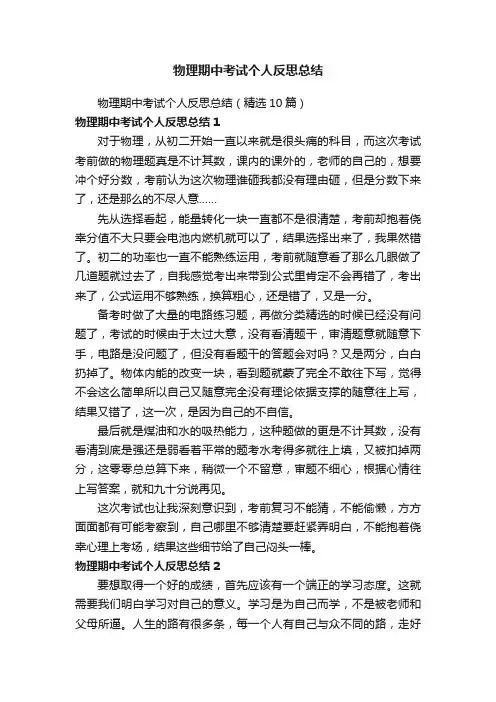 物理期中考试个人反思总结

物理期中考试个人反思总结（精选10篇）

物理期中考试个人反思总结1

对于物理，从初二开始一直以来就是很头痛的科目，而这次考试考前做的物理题真是不计其数，课内的课外的，老师的自己的，想要冲个好分数，考前认为这次物理谁砸我都没有理由砸，但是分数下来了，还是那么的不尽人意……

先从选择看起，能量转化一块一直都不是很清楚，考前却抱着侥幸分值不大只要会电池内燃机就可以了，结果选择出来了，我果然错了。初二的功率也一直不能熟练运用，考前就随意看了那么几眼做了几道题就过去了，自我感觉考出来带到公式里肯定不会再错了，考出来了，公式运用不够熟练，换算粗心，还是错了，又是一分。

备考时做了大量的电路练习题，再做分类精选的时候已经没有问题了，考试的时候由于太过大意，没有看清题干，审清题意就随意下手，电路是没问题了，但没有看题干的答题会对吗？又是两分，白白扔掉了。物体内能的改变一块，看到题就蒙了完全不敢往下写，觉得不会这么简单所以自己又随意完全没有理论依据支撑的随意往上写，结果又错了，这一次，是因为自己的不自信。

最后就是煤油和水的吸热能力，这种题做的更是不计其数，没有看清到底是强还是弱看着平常的题考水考得多就往上填，又被扣掉两分，这零零总总算下来，稍微一个不留意，审题不细心，根据心情往上写答案，就和九十分说再见。

这次考试也让我深刻意识到，考前复习不能猜，不能偷懒，方方面面都有可能考察到，自己哪里不够清楚要赶紧弄明白，不能抱着侥幸心理上考场，结果这些细节给了自己闷头一棒。

物理期中考试个人反思总结2

要想取得一个好的成绩，首先应该有一个端正的学习态度。这就需要我们明白学习对自己的意义。学习是为自己而学，不是被老师和父母所逼。人生的路有很多条，每一个人有自己与众不同的路，走好